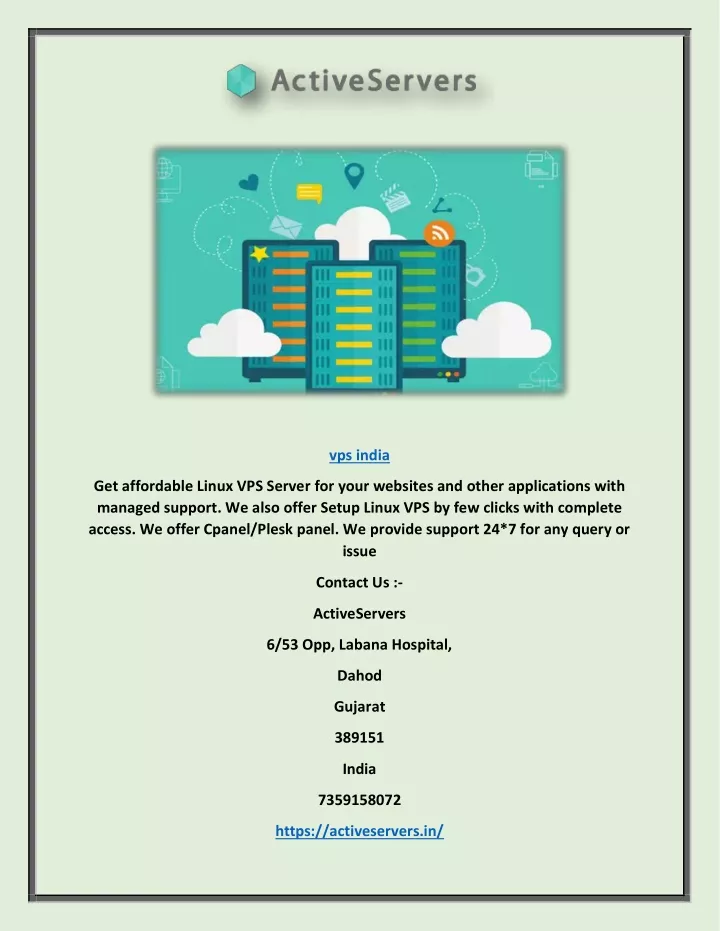 ActiveServers

vps india

Get affordable Linux VPS Server for your websites and other applications with managed support. We also offer Setup Linux VPS by few clicks with complete access. We offer Cpanel/Plesk panel. We provide support 24*7 for any query or issue

Contact Us :-

ActiveServers

6/53 Opp, Labana Hospital,

Dahod

Gujarat

389151

India

7359158072

https://activeservers.in/